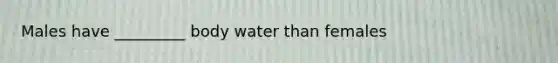 Males have _________ body water than females